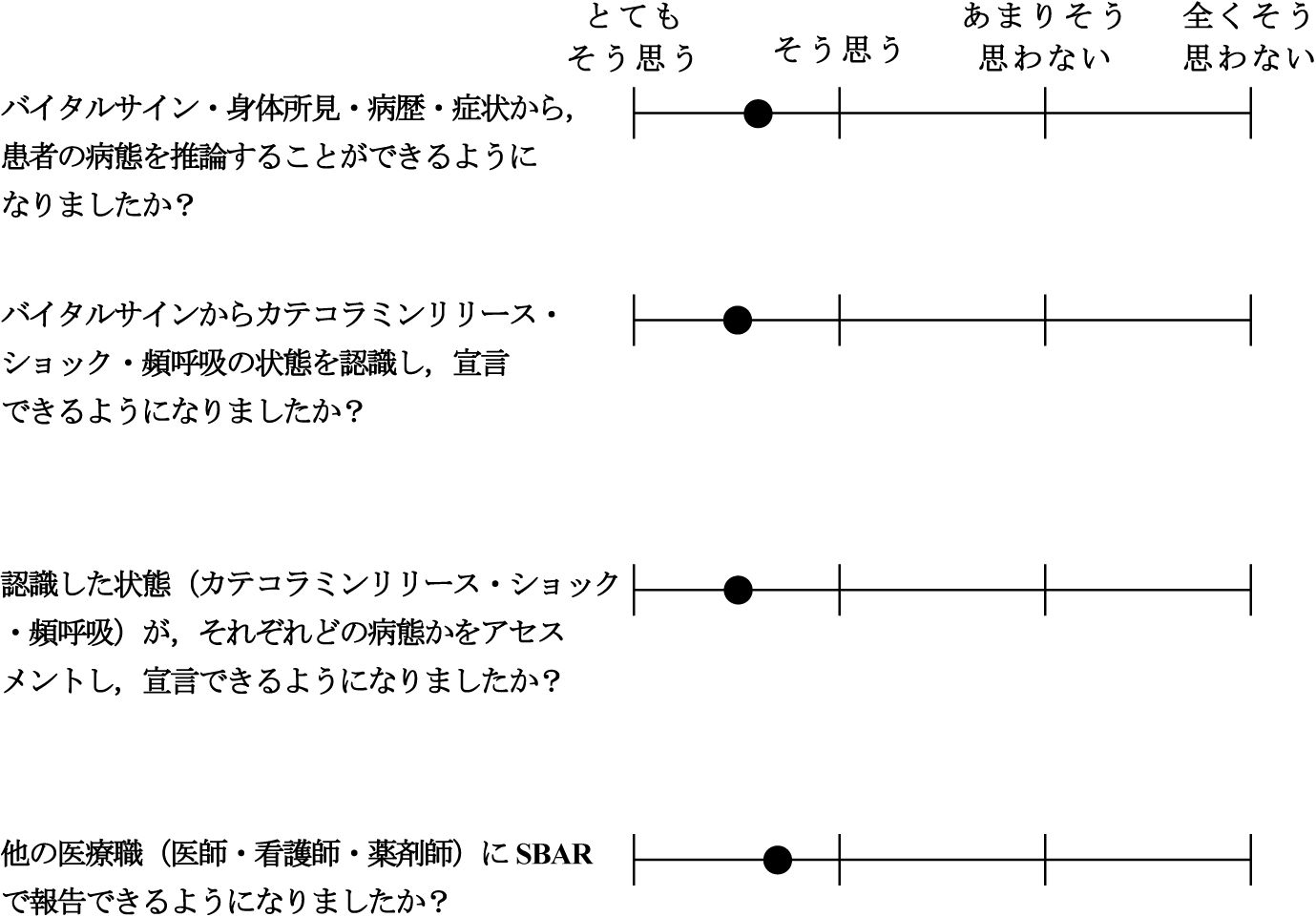 とても
そう思う

そう思う

あまりそう
思わない

全くそう
思わない

バイタルサイン・身体所見・病歴・症状から，患者の病態を推論することができるようになりましたか？

バイタルサインからカテコラミンリリース・ショック・頻呼吸の状態を認識し，宣言できるようになりましたか？

認識した状態（カテコラミンリリース・ショック・頻呼吸）が，それぞれどの病態かをアセスメントし，宣言できるようになりましたか？

他の医療職（医師・看護師・薬剤師）に SBAR で報告できるようになりましたか？